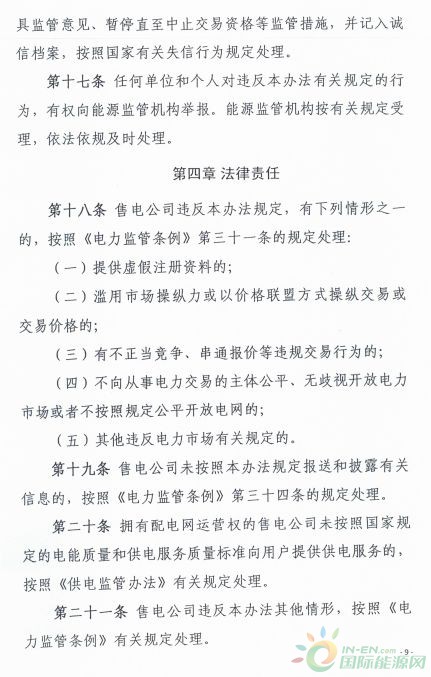 具监管意见、暂停直至中止交易资格等监管措施，并记入诚信档案，按照国家有关失信行为规定处理。

第十七条 任何单位和个人对违反本办法有关规定的行为，有权向能源监管机构举报。能源监管机构按有关规定受理，依法依规及时处理。

第四章 法律责任

第十八条 售电公司违反本办法规定，有下列情形之一的，按照《电力监管条例》第三十一条的规定处理：

（一）提供虚假注册资料的；

（二）滥用市场操纵力或以价格联盟方式操纵交易或交易价格的；

（三）有不正当竞争、串通报价等违规交易行为的；

（四）不向从事电力交易的主体公平、无歧视开放电力市场或者不按照规定公平开放电网的；

（五）其他违反电力市场有关规定的。

第十九条 售电公司未按照本办法规定报送和披露有关信息的，按照《电力监管条例》第三十四条的规定处理。

第二十条 拥有配电网运营权的售电公司未按照国家规定的电能质量和供电服务质量标准向用户提供供电服务的，按照《供电监管办法》有关规定处理。

第二十一条 售电公司违反本办法其他情形，按照《电力监管条例》有关规定处理。

IN-EN.com
国际能源网
- 9 -